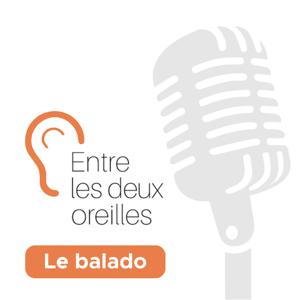 Entre les deux oreilles

Le balado